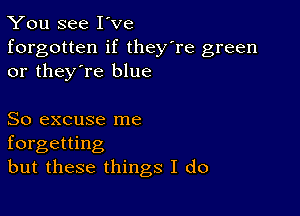 You see I´ve
forgotten if they´re green
or they´re blue

So excuse me
forgetting
but these things I do